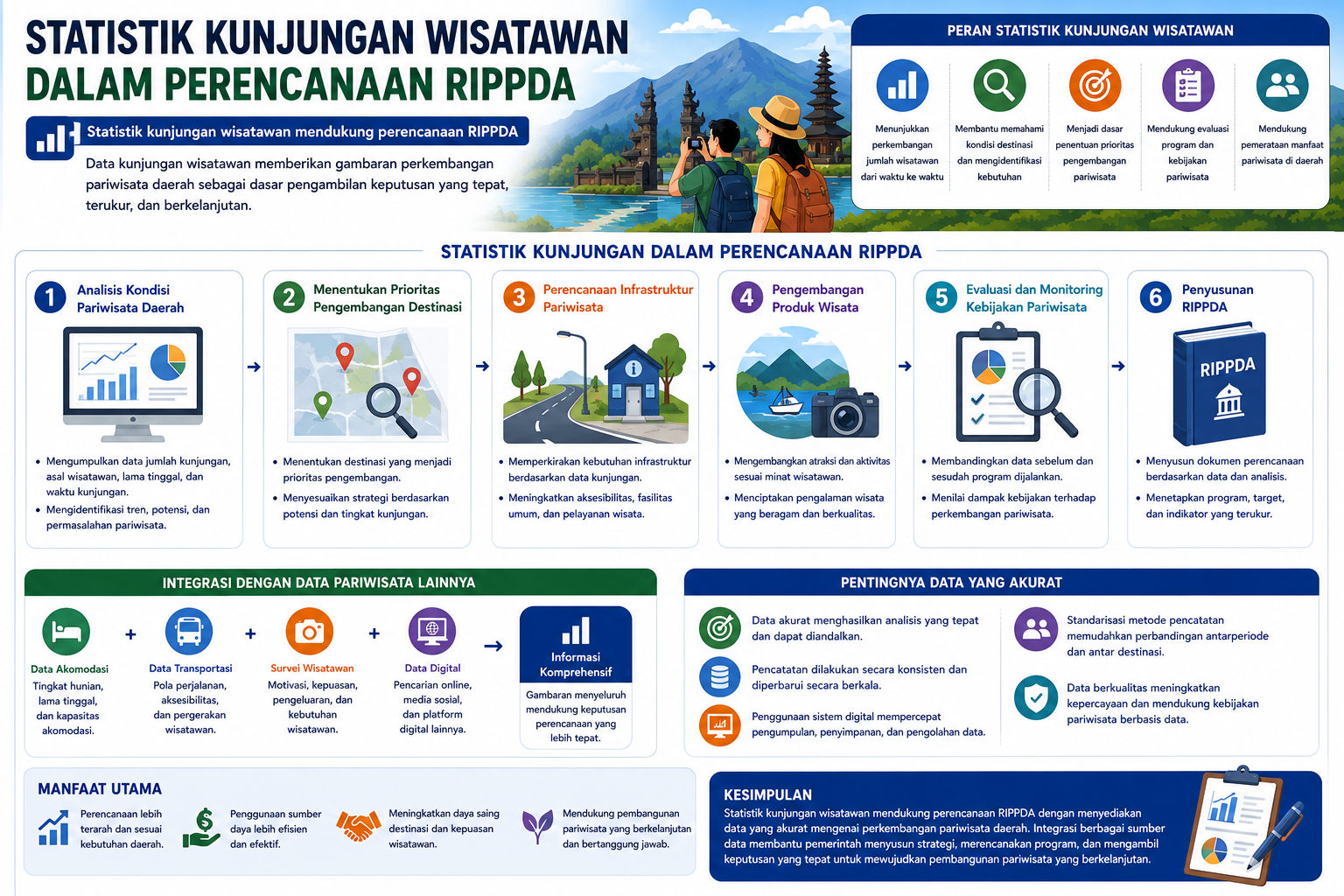 STATISTIK KUNJUNGAN WISATAWAN DALAM PERENCANAAN RIPPDA

Statistik kunjungan wisatawan mendukung perencanaan RIPPDA

Data kunjungan wisatawan memberikan gambaran perkembangan pariwisata daerah sebagai dasar pengambilan keputusan yang tepat, terukur, dan berkelanjutan.

PERAN STATISTIK KUNJUNGAN WISATAWAN

Menunjukkan perkembangan jumlah wisatawan dari waktu ke waktu

Membantu memahami kondisi destinasi dan mengidentifikasi kebutuhan

Menjadi dasar penentuan prioritas pengembangan pariwisata

Mendukung evaluasi program dan kebijakan pariwisata

Mendukung pemerataan manfaat pariwisata di daerah

STATISTIK KUNJUNGAN DALAM PERENCANAAN RIPPDA

1 Analisis Kondisi Pariwisata Daerah
• Mengumpulkan data jumlah kunjungan, asal wisatawan, lama tinggal, dan waktu kunjungan.
• Mengidentifikasi tren, potensi, dan permasalahan pariwisata.

2 Menentukan Prioritas Pengembangan Destinasi
• Menentukan destinasi yang menjadi prioritas pengembangan.
• Menyesuaikan strategi berdasarkan potensi dan tingkat kunjungan.

3 Perencanaan Infrastruktur Pariwisata
• Memperkirakan kebutuhan infrastruktur berdasarkan data kunjungan.
• Meningkatkan aksesibilitas, fasilitas umum, dan pelayanan wisata.

4 Pengembangan Produk Wisata
• Mengembangkan atraksi dan aktivitas sesuai minat wisatawan.
• Menciptakan pengalaman wisata yang beragam dan berkualitas.

5 Evaluasi dan Monitoring Kebijakan Pariwisata
• Membandingkan data sebelum dan sesudah program dijalankan.
• Menilai dampak kebijakan terhadap perkembangan pariwisata.

6 Penyusunan RIPPDA
RIPPDA
• Menyusun dokumen perencanaan berdasarkan data dan analisis.
• Menetapkan program, target, dan indikator yang terukur.

INTEGRASI DENGAN DATA PARIWISATA LAINNYA

Data Akomodasi
Tingkat hunian, lama tinggal, dan kapasitas akomodasi.
+
Data Transportasi
Pola perjalanan, aksesibilitas, dan pergerakan wisatawan.
+
Survei Wisatawan
Motivasi, kepuasan, pengeluaran, dan kebutuhan wisatawan.
+
Data Digital
Pencarian online, media sosial, dan platform digital lainnya.

Informasi Komprehensif
Gambaran menyeluruh mendukung keputusan perencanaan yang lebih tepat.

PENTINGNYA DATA YANG AKURAT

Data akurat menghasilkan analisis yang tepat dan dapat diandalkan.

Pencatatan dilakukan secara konsisten dan diperbarui secara berkala.

Penggunaan sistem digital mempercepat pengumpulan, penyimpanan, dan pengolahan data.

Standarisasi metode pencatatan memudahkan perbandingan antarperiode dan antar destinasi.

Data berkualitas meningkatkan kepercayaan dan mendukung kebijakan pariwisata berbasis data.

MANFAAT UTAMA

Perencanaan lebih terarah dan sesuai kebutuhan daerah.

Penggunaan sumber daya lebih efisien dan efektif.

Meningkatkan daya saing destinasi dan kepuasan wisatawan.

Mendukung pembangunan pariwisata yang berkelanjutan dan bertanggung jawab.

KESIMPULAN
Statistik kunjungan wisatawan mendukung perencanaan RIPPDA dengan menyediakan data yang akurat mengenai perkembangan pariwisata daerah. Integrasi berbagai sumber data membantu pemerintah menyusun strategi, merencanakan program, dan mengambil keputusan yang tepat untuk mewujudkan pembangunan pariwisata yang berkelanjutan.